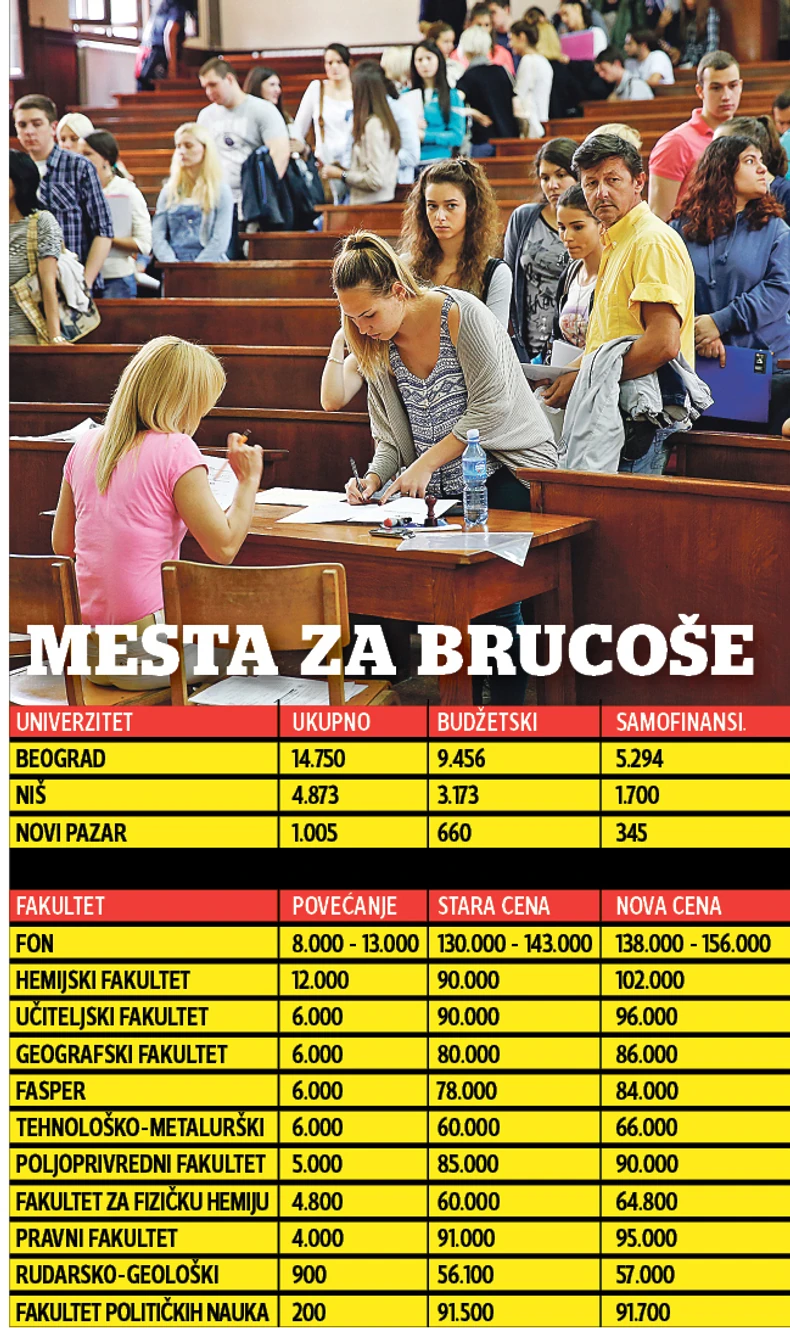 MESTA ZA BRUCOŠE

| UNIVERZITET | UKUPNO | BUDŽETSKI | SAMOFINANSI. |
|---|---|---|---|
| BEOGRAD | 14.750 | 9.456 | 5.294 |
| NIŠ | 4.873 | 3.173 | 1.700 |
| NOVI PAZAR | 1.005 | 660 | 345 |

| FAKULTET | POVEĆANJE | STARA CENA | NOVA CENA |
|---|---|---|---|
| FON | 8.000 - 13.000 | 130.000 - 143.000 | 138.000 - 156.000 |
| HEMIJSKI FAKULTET | 12.000 | 90.000 | 102.000 |
| UČITELJSKI FAKULTET | 6.000 | 90.000 | 96.000 |
| GEOGRAFSKI FAKULTET | 6.000 | 80.000 | 86.000 |
| FASPER | 6.000 | 78.000 | 84.000 |
| TEHNOLOŠKO-METALURŠKI | 6.000 | 60.000 | 66.000 |
| POLJOPRIVREDNI FAKULTET | 5.000 | 85.000 | 90.000 |
| FAKULTET ZA FIZIČKU HEMIJU | 4.800 | 60.000 | 64.800 |
| PRAVNI FAKULTET | 4.000 | 91.000 | 95.000 |
| RUDARSKO-GEOLOŠKI | 900 | 56.100 | 57.000 |
| FAKULTET POLITIČKIH NAUKA | 200 | 91.500 | 91.700 |